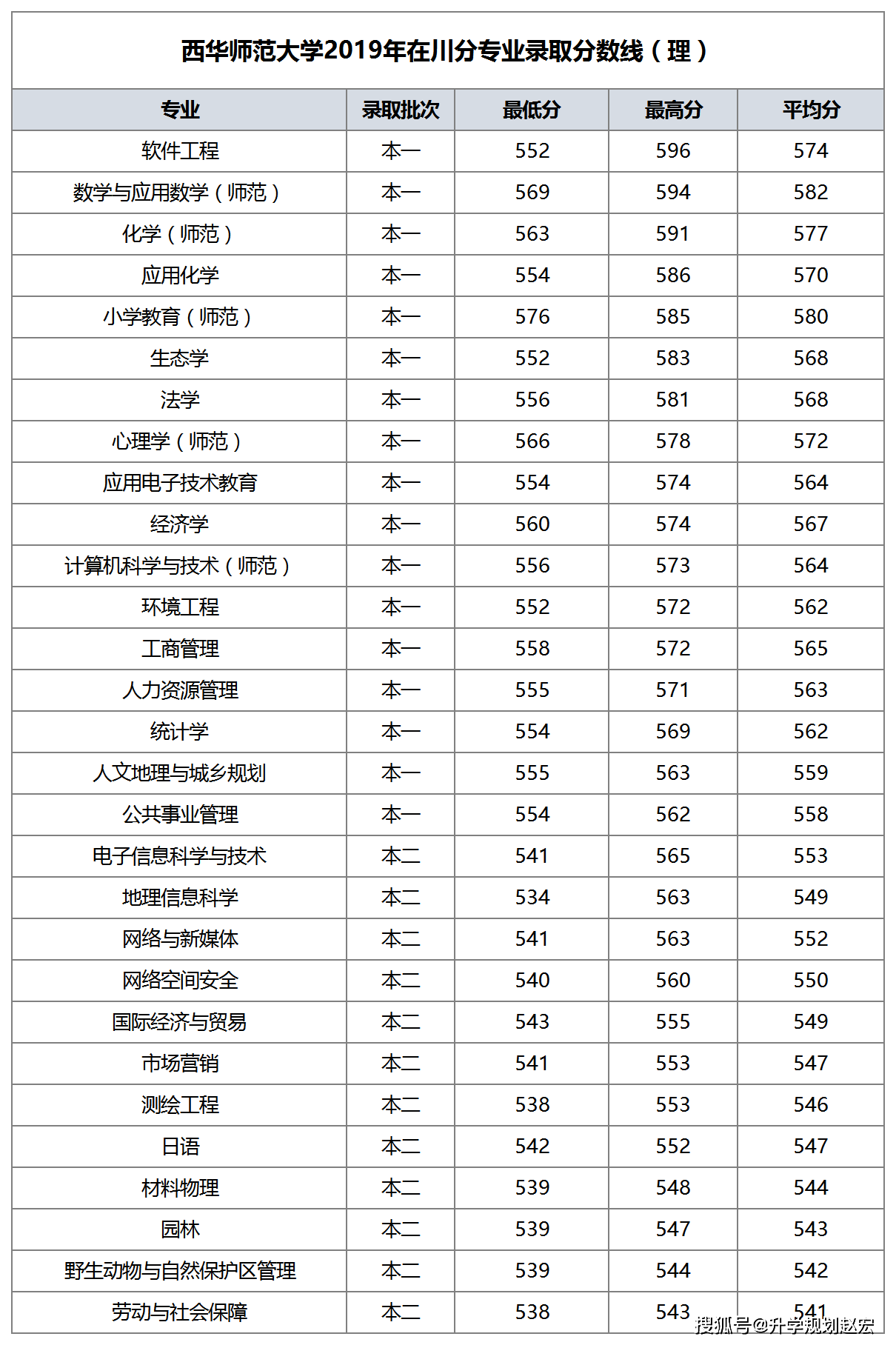 西华师范大学2019年在川分专业录取分数线（理）

| 专业 | 录取批次 | 最低分 | 最高分 | 平均分 |
|---|---|---|---|---|
| 软件工程 | 本一 | 552 | 596 | 574 |
| 数学与应用数学（师范） | 本一 | 569 | 594 | 582 |
| 化学（师范） | 本一 | 563 | 591 | 577 |
| 应用化学 | 本一 | 554 | 586 | 570 |
| 小学教育（师范） | 本一 | 576 | 585 | 580 |
| 生态学 | 本一 | 552 | 583 | 568 |
| 法学 | 本一 | 556 | 581 | 568 |
| 心理学（师范） | 本一 | 566 | 578 | 572 |
| 应用电子技术教育 | 本一 | 554 | 574 | 564 |
| 经济学 | 本一 | 560 | 574 | 567 |
| 计算机科学与技术（师范） | 本一 | 556 | 573 | 564 |
| 环境工程 | 本一 | 552 | 572 | 562 |
| 工商管理 | 本一 | 558 | 572 | 565 |
| 人力资源管理 | 本一 | 555 | 571 | 563 |
| 统计学 | 本一 | 554 | 569 | 562 |
| 人文地理与城乡规划 | 本一 | 555 | 563 | 559 |
| 公共事业管理 | 本一 | 554 | 562 | 558 |
| 电子信息科学与技术 | 本二 | 541 | 565 | 553 |
| 地理信息科学 | 本二 | 534 | 563 | 549 |
| 网络与新媒体 | 本二 | 541 | 563 | 552 |
| 网络空间安全 | 本二 | 540 | 560 | 550 |
| 国际经济与贸易 | 本二 | 543 | 555 | 549 |
| 市场营销 | 本二 | 541 | 553 | 547 |
| 测绘工程 | 本二 | 538 | 553 | 546 |
| 日语 | 本二 | 542 | 552 | 547 |
| 材料物理 | 本二 | 539 | 548 | 544 |
| 园林 | 本二 | 539 | 547 | 543 |
| 野生动物与自然保护区管理 | 本二 | 539 | 544 | 542 |
| 劳动与社会保障 | 本二 | 538 | 543 | 541 |

搜狐号@升学规划赵宏